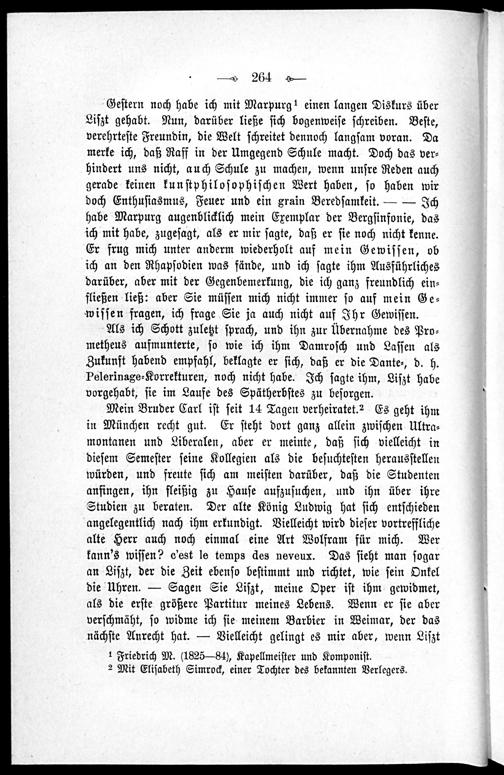 264

Gestern noch habe ich mit Marpurg$^{1}$ einen langen Diskurs über Liszt gehabt. Nun, darüber ließe sich bogenweise schreiben. Beste, verehrteste Freundin, die Welt schreitet dennoch langsam voran. Da merke ich, daß Raff in der Umgegend Schule macht. Doch das verhindert uns nicht, auch Schule zu machen, wenn unsre Reden auch gerade keinen kunstphilosophischen Wert haben, so haben wir doch Enthusiasmus, Feuer und ein grain Beredsamkeit. — — Ich habe Marpurg augenblicklich mein Exemplar der Bergsinfonie, das ich mit habe, zugesagt, als er mir sagte, daß er sie noch nicht kenne. Er frug mich unter anderm wiederholt auf mein Gewissen, ob ich an den Rhapsodien was fände, und ich sagte ihm Ausführliches darüber, aber mit der Gegenbemerkung, die ich ganz freundlich einfließen ließ: aber Sie müssen mich nicht immer so auf mein Gewissen fragen, ich frage Sie ja auch nicht auf Ihr Gewissen.

Als ich Schott zuletzt sprach, und ihn zur Übernahme des Prometheus aufmunterte, so wie ich ihm Damrosch und Lassen als Zukunft habend empfahl, beklagte er sich, daß er die Dante-, d. h. Pelerinage-Korrekturen, noch nicht habe. Ich sagte ihm, Liszt habe vorgehabt, sie im Laufe des Spätherbstes zu besorgen.

Mein Bruder Carl ist seit 14 Tagen verheiratet.$^{2}$ Es geht ihm in München recht gut. Er steht dort ganz allein zwischen Ultramontanen und Liberalen, aber er meinte, daß sich vielleicht in diesem Semester seine Kollegien als die besuchtesten herausstellen würden, und freute sich am meisten darüber, daß die Studenten anfingen, ihn fleißig zu Hause aufzusuchen, und ihn über ihre Studien zu beraten. Der alte König Ludwig hat sich entschieden angelegentlich nach ihm erkundigt. Vielleicht wird dieser vortreffliche alte Herr auch noch einmal eine Art Wolfram für mich. Wer kann's wissen? c'est le temps des neveux. Das sieht man sogar an Liszt, der die Zeit ebenso bestimmt und richtet, wie sein Onkel die Uhren. — Sagen Sie Liszt, meine Oper ist ihm gewidmet, als die erste größere Partitur meines Lebens. Wenn er sie aber verschmäht, so widme ich sie meinem Barbier in Weimar, der das nächste Anrecht hat. — Vielleicht gelingt es mir aber, wenn Liszt

$^{1}$ Friedrich M. (1825—84), Kapellmeister und Komponist.
$^{2}$ Mit Elisabeth Simrock, einer Tochter des bekannten Verlegers.